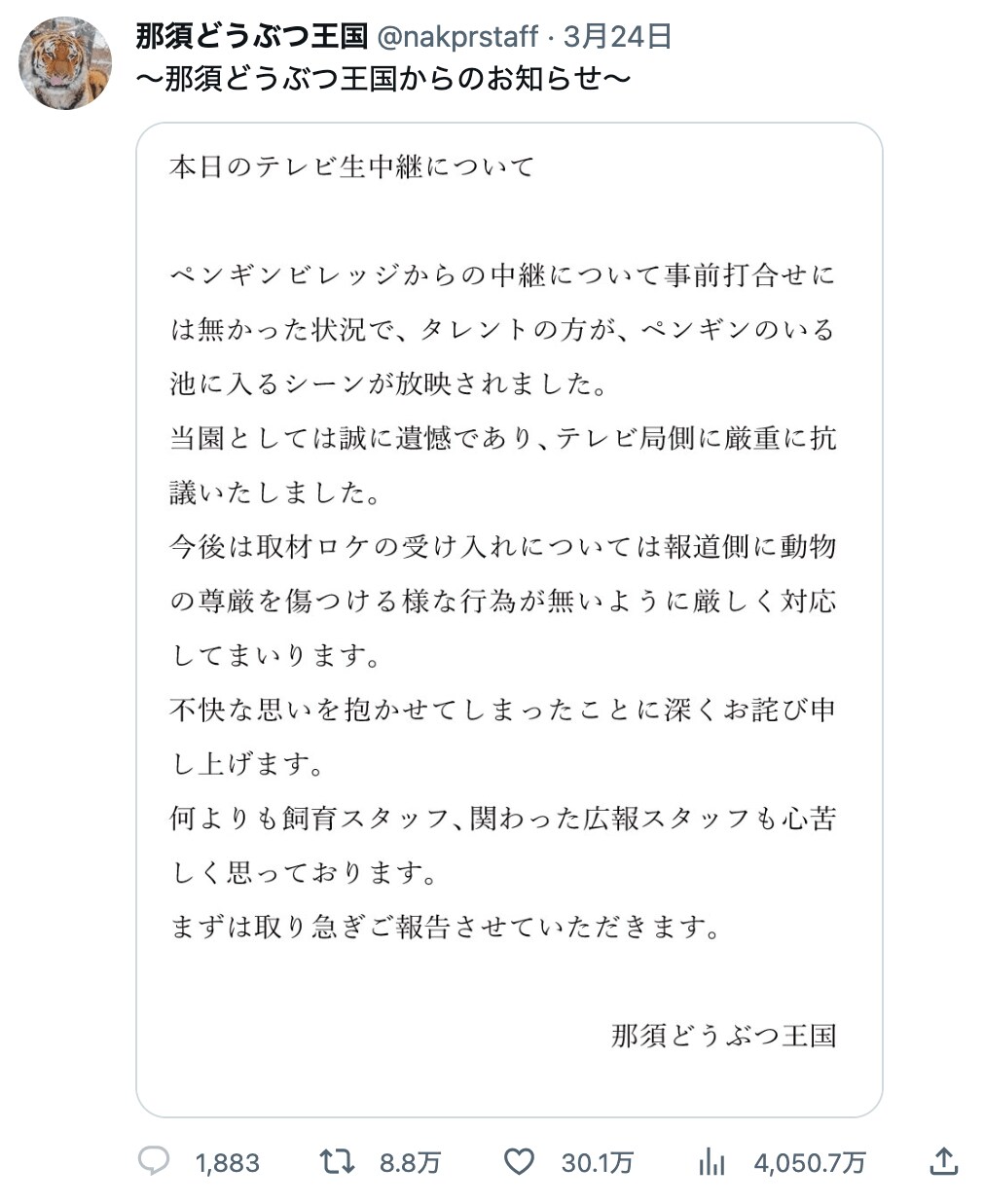 那須どうぶつ王国 @nakprstaff · 3月24日
〜那須どうぶつ王国からのお知らせ〜

本日のテレビ生中継について

ペンギンビレッジからの中継について事前打合せには無かった状況で、タレントの方が、ペンギンのいる池に入るシーンが放映されました。
当園としては誠に遺憾であり、テレビ局側に厳重に抗議いたしました。
今後は取材ロケの受け入れについては報道側に動物の尊厳を傷つける様な行為が無いように厳しく対応してまいります。
不快な思いを抱かせてしまったことに深くお詫び申し上げます。
何よりも飼育スタッフ、関わった広報スタッフも心苦しく思っております。
まずは取り急ぎご報告させていただきます。

那須どうぶつ王国

1,883 8.8万 30.1万 4,050.7万